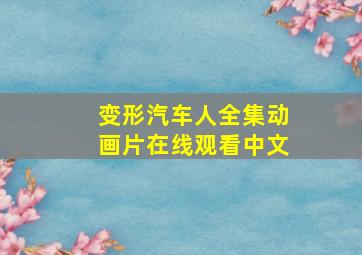 变形汽车人全集动画片在线观看中文